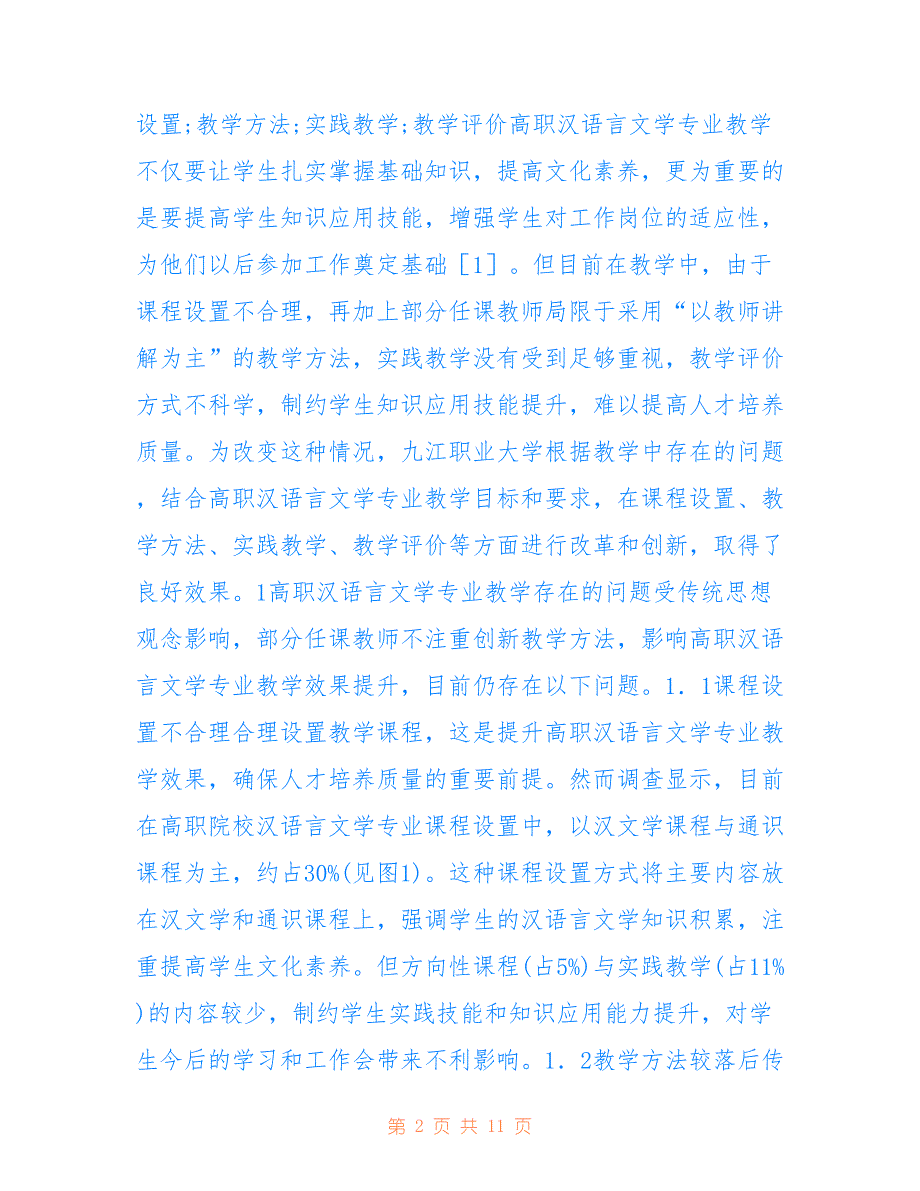 设置;教学方法;实践教学;教学评价高职汉语言文学专业教学不仅要让学生扎实掌握基础知识，提高文化素养，更为重要的是要提高学生知识应用技能，增强学生对工作岗位的适应性，为他们以后参加工作奠定基础［1］。但目前在教学中，由于课程设置不合理，再加上部分任课教师局限于采用“以教师讲解为主”的教学方法，实践教学没有受到足够重视，教学评价方式不科学，制约学生知识应用技能提升，难以提高人才培养质量。为改变这种情况，九江职业大学根据教学中存在的问题，结合高职汉语言文学专业教学目标和要求，在课程设置、教学方法、实践教学、教学评价等方面进行改革和创新，取得了良好效果。1高职汉语言文学专业教学存在的问题受传统思想观念影响，部分任课教师不注重创新教学方法，影响高职汉语言文学专业教学效果提升，目前仍存在以下问题。1．1课程设置不合理合理设置教学课程，这是提升高职汉语言文学专业教学效果，确保人才培养质量的重要前提。然而调查显示，目前在高职院校汉语言文学专业课程设置中，以汉文学课程与通识课程为主，约占30%(见图1)。这种课程设置方式将主要内容放在汉文学和通识课程上，强调学生的汉语言文学知识积累，注重提高学生文化素养。但方向性课程(占5%)与实践教学(占11%)的内容较少，制约学生实践技能和知识应用能力提升，对学生今后的学习和工作会带来不利影响。1．2教学方法较落后传

第 2 页 共 11 页